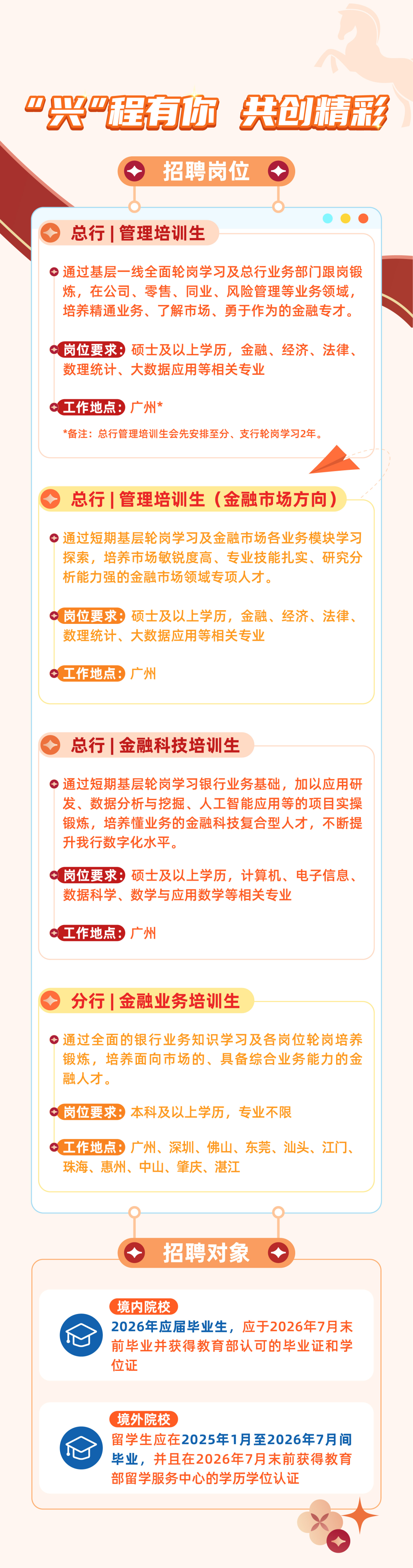 “兴”程有你 共创精彩

招聘岗位

总行 | 管理培训生

通过基层一线全面轮岗学习及总行业务部门跟岗锻炼，在公司、零售、同业、风险管理等业务领域，培养精通业务、了解市场、勇于作为的金融专才。

岗位要求：硕士及以上学历，金融、经济、法律、数理统计、大数据应用等相关专业

工作地点：广州*

*备注：总行管理培训生会先安排至分、支行轮岗学习2年。

总行 | 管理培训生（金融市场方向）

通过短期基层轮岗学习及金融市场各业务模块学习探索，培养市场敏锐度高、专业技能扎实、研究分析能力强的金融市场领域专项人才。

岗位要求：硕士及以上学历，金融、经济、法律、数理统计、大数据应用等相关专业

工作地点：广州

总行 | 金融科技培训生

通过短期基层轮岗学习银行业务基础，加以应用研发、数据分析与挖掘、人工智能应用等的项目实操锻炼，培养懂业务的金融科技复合型人才，不断提升我行数字化水平。

岗位要求：硕士及以上学历，计算机、电子信息、数据科学、数学与应用数学等相关专业

工作地点：广州

分行 | 金融业务培训生

通过全面的银行业务知识学习及各岗位轮岗培养锻炼，培养面向市场的、具备综合业务能力的金融人才。

岗位要求：本科及以上学历，专业不限

工作地点：广州、深圳、佛山、东莞、汕头、江门、珠海、惠州、中山、肇庆、湛江

招聘对象

境内院校

2026年应届毕业生，应于2026年7月末前毕业并获得教育部认可的毕业证和学位证

境外院校

留学生应在2025年1月至2026年7月间毕业，并且在2026年7月末前获得教育部留学服务中心的学历学位认证